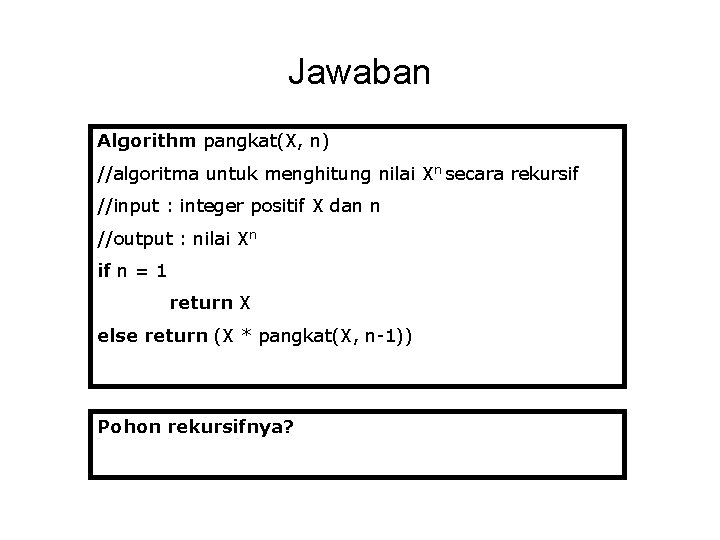 Jawaban

Algorithm pangkat(X, n)
//algoritma untuk menghitung nilai $X^n$ secara rekursif
//input : integer positif X dan n
//output : nilai $X^n$
if n = 1
return X
else return (X * pangkat(X, n-1))

Pohon rekursifnya?